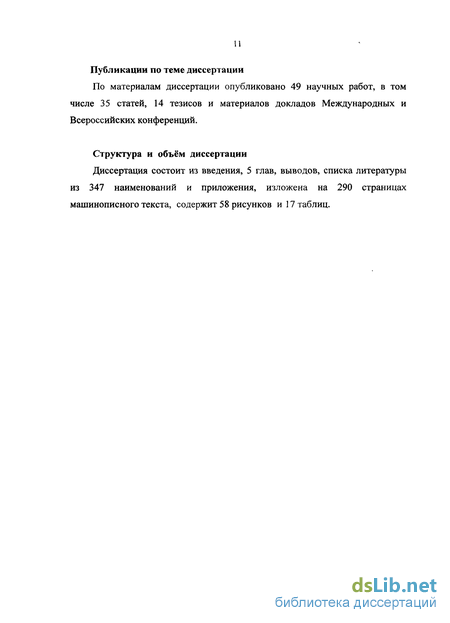 11

Публикации по теме диссертации

По материалам диссертации опубликовано 49 научных работ, в том числе 35 статей, 14 тезисов и материалов докладов Международных и Всероссийских конференций.

Структура и объём диссертации

Диссертация состоит из введения, 5 глав, выводов, списка литературы из 347 наименований и приложения, изложена на 290 страницах машинописного текста, содержит 58 рисунков и 17 таблиц.

dsLib.net
библиотека диссертаций